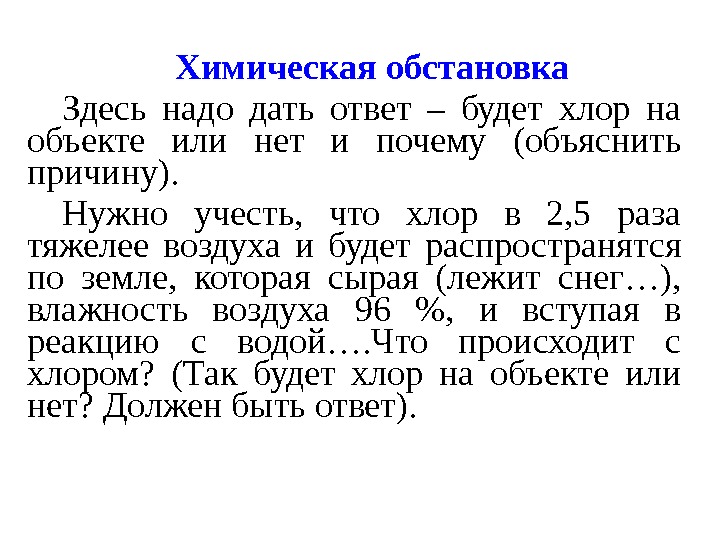 Химическая обстановка

Здесь надо дать ответ – будет хлор на объекте или нет и почему (объяснить причину).

Нужно учесть, что хлор в 2,5 раза тяжелее воздуха и будет распространятся по земле, которая сырая (лежит снег…), влажность воздуха 96 %, и вступая в реакцию с водой….Что происходит с хлором? (Так будет хлор на объекте или нет? Должен быть ответ).